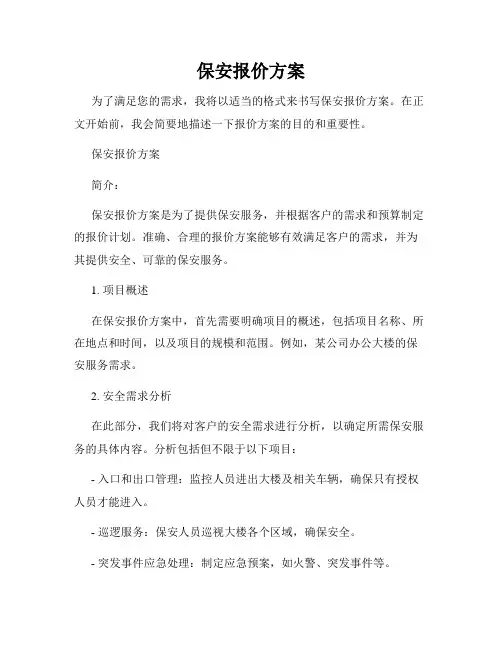 保安报价方案

为了满足您的需求，我将以适当的格式来书写保安报价方案。在正文开始前，我会简要地描述一下报价方案的目的和重要性。

保安报价方案

简介：

保安报价方案是为了提供保安服务，并根据客户的需求和预算制定的报价计划。准确、合理的报价方案能够有效满足客户的需求，并为其提供安全、可靠的保安服务。

1. 项目概述

在保安报价方案中，首先需要明确项目的概述，包括项目名称、所在地点和时间，以及项目的规模和范围。例如，某公司办公大楼的保安服务需求。

2. 安全需求分析

在此部分，我们将对客户的安全需求进行分析，以确定所需保安服务的具体内容。分析包括但不限于以下项目：

- 入口和出口管理：监控人员进出大楼及相关车辆，确保只有授权人员才能进入。

- 巡逻服务：保安人员巡视大楼各个区域，确保安全。

- 突发事件应急处理：制定应急预案，如火警、突发事件等。